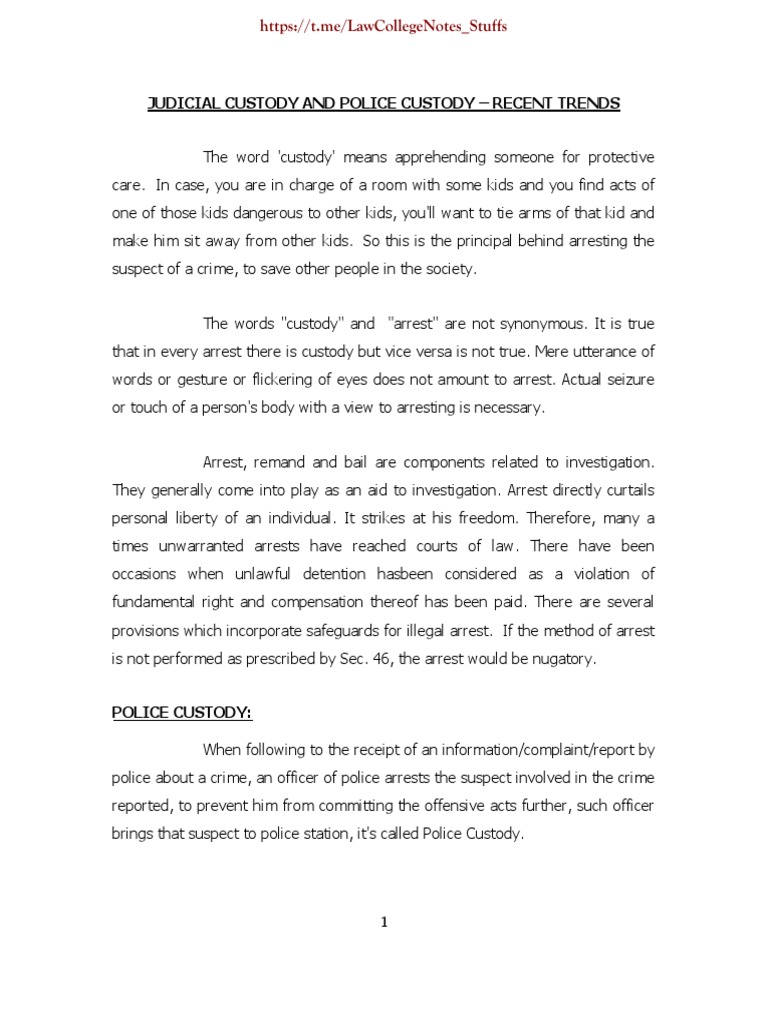 https://t.me/LawCollegeNotes_Stuffs

JUDICIAL CUSTODY AND POLICE CUSTODY – RECENT TRENDS

The word 'custody' means apprehending someone for protective care. In case, you are in charge of a room with some kids and you find acts of one of those kids dangerous to other kids, you'll want to tie arms of that kid and make him sit away from other kids. So this is the principal behind arresting the suspect of a crime, to save other people in the society.

The words "custody" and "arrest" are not synonymous. It is true that in every arrest there is custody but vice versa is not true. Mere utterance of words or gesture or flickering of eyes does not amount to arrest. Actual seizure or touch of a person's body with a view to arresting is necessary.

Arrest, remand and bail are components related to investigation. They generally come into play as an aid to investigation. Arrest directly curtails personal liberty of an individual. It strikes at his freedom. Therefore, many a times unwarranted arrests have reached courts of law. There have been occasions when unlawful detention hasbeen considered as a violation of fundamental right and compensation thereof has been paid. There are several provisions which incorporate safeguards for illegal arrest. If the method of arrest is not performed as prescribed by Sec. 46, the arrest would be nugatory.

POLICE CUSTODY:

When following to the receipt of an information/complaint/report by police about a crime, an officer of police arrests the suspect involved in the crime reported, to prevent him from committing the offensive acts further, such officer brings that suspect to police station, it's called Police Custody.

1